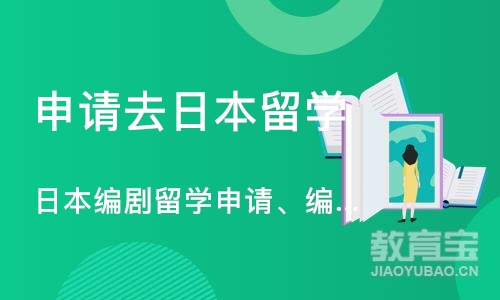 申请去日本留学

日本编剧留学申请、编...

教育宝
JIAOYUBAO.CN